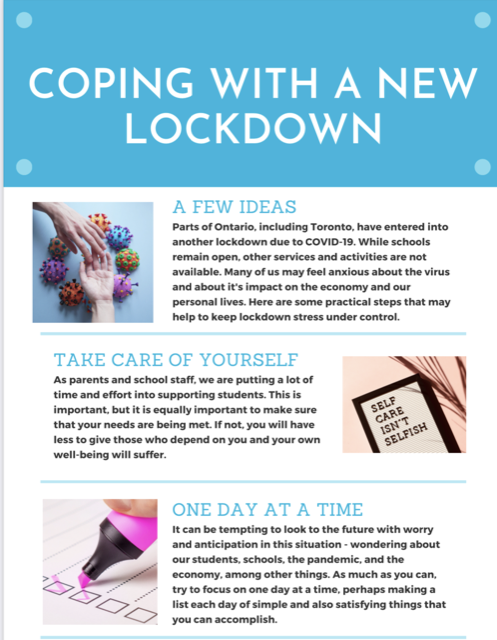 COPING WITH A NEW LOCKDOWN

A FEW IDEAS
Parts of Ontario, including Toronto, have entered into another lockdown due to COVID-19. While schools remain open, other services and activities are not available. Many of us may feel anxious about the virus and about it's impact on the economy and our personal lives. Here are some practical steps that may help to keep lockdown stress under control.

TAKE CARE OF YOURSELF
As parents and school staff, we are putting a lot of time and effort into supporting students. This is important, but it is equally important to make sure that your needs are being met. If not, you will have less to give those who depend on you and your own well-being will suffer.

SELF CARE ISN'T SELFISH

ONE DAY AT A TIME
It can be tempting to look to the future with worry and anticipation in this situation - wondering about our students, schools, the pandemic, and the economy, among other things. As much as you can, try to focus on one day at a time, perhaps making a list each day of simple and also satisfying things that you can accomplish.